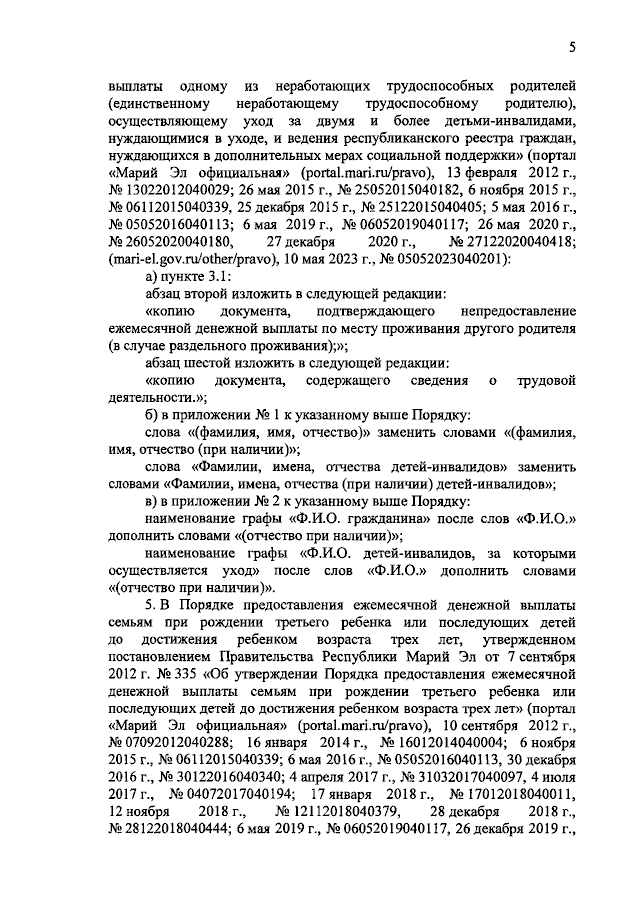 5

выплаты одному из неработающих трудоспособных родителей (единственному неработающему трудоспособному родителю), осуществляющему уход за двумя и более детьми-инвалидами, нуждающимися в уходе, и ведения республиканского реестра граждан, нуждающихся в дополнительных мерах социальной поддержки» (портал «Марий Эл официальная» (portal.mari.ru/pravo), 13 февраля 2012 г., № 13022012040029; 26 мая 2015 г., № 25052015040182, 6 ноября 2015 г., № 06112015040339, 25 декабря 2015 г., № 25122015040405; 5 мая 2016 г., № 05052016040113; 6 мая 2019 г., № 06052019040117; 26 мая 2020 г., № 26052020040180, 27 декабря 2020 г., № 27122020040418; (mari-el.gov.ru/other/pravo), 10 мая 2023 г., № 05052023040201):

а) пункте 3.1:

абзац второй изложить в следующей редакции:

«копию документа, подтверждающего непредоставление ежемесячной денежной выплаты по месту проживания другого родителя (в случае раздельного проживания);»;

абзац шестой изложить в следующей редакции:

«копию документа, содержащего сведения о трудовой деятельности.»;

б) в приложении № 1 к указанному выше Порядку:

слова «(фамилия, имя, отчество)» заменить словами «(фамилия, имя, отчество (при наличии)»;

слова «Фамилии, имена, отчества детей-инвалидов» заменить словами «Фамилии, имена, отчества (при наличии) детей-инвалидов»;

в) в приложении № 2 к указанному выше Порядку:

наименование графы «Ф.И.О. гражданина» после слов «Ф.И.О.» дополнить словами «(отчество при наличии)»;

наименование графы «Ф.И.О. детей-инвалидов, за которыми осуществляется уход» после слов «Ф.И.О.» дополнить словами «(отчество при наличии)».

5. В Порядке предоставления ежемесячной денежной выплаты семьям при рождении третьего ребенка или последующих детей до достижения ребенком возраста трех лет, утвержденном постановлением Правительства Республики Марий Эл от 7 сентября 2012 г. № 335 «Об утверждении Порядка предоставления ежемесячной денежной выплаты семьям при рождении третьего ребенка или последующих детей до достижения ребенком возраста трех лет» (портал «Марий Эл официальная» (portal.mari.ru/pravo), 10 сентября 2012 г., № 07092012040288; 16 января 2014 г., № 16012014040004; 6 ноября 2015 г., № 06112015040339; 6 мая 2016 г., № 05052016040113, 30 декабря 2016 г., № 30122016040340; 4 апреля 2017 г., № 31032017040097, 4 июля 2017 г., № 04072017040194; 17 января 2018 г., № 17012018040011, 12 ноября 2018 г., № 12112018040379, 28 декабря 2018 г., № 28122018040444; 6 мая 2019 г., № 06052019040117, 26 декабря 2019 г.,